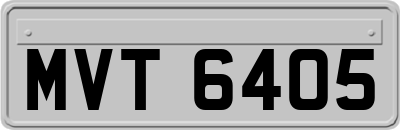 MVT 6405